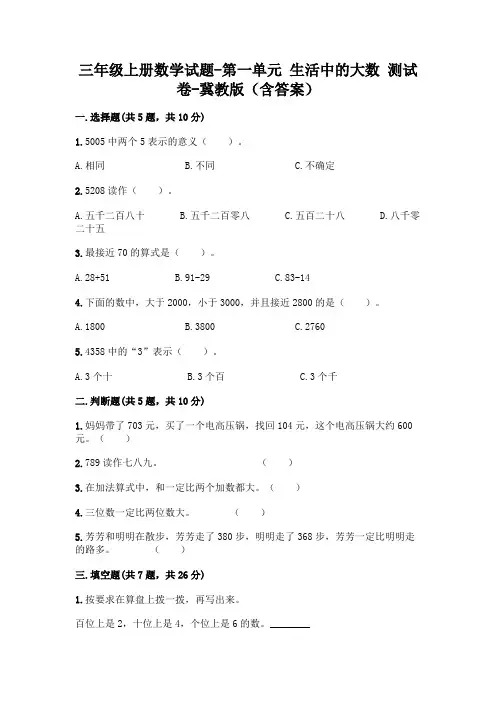 三年级上册数学试题-第一单元 生活中的大数 测试卷-冀教版（含答案）

一.选择题(共5题，共10分)

1.5005中两个5表示的意义（　　）.

A.相同　　B.不同　　C.不确定

2.5208读作（　　）.

A.五千二百八十　　B.五千二百零八　　C.五百二十八　　D.八千零二十五

3.最接近70的算式是（　　）。

A.28+51　　B.91-29　　C.83-14

4.下面的数中，大于2000，小于3000，并且接近2800的是（　　）。

A.1800　　B.3800　　C.2760

5.4358中的“3”表示（　　）.

A.3个十　　B.3个百　　C.3个千

二.判断题(共5题，共10分)

1.妈妈带了703元，买了一个电高压锅，找回104元，这个电高压锅大约600元。（　　）

2.789读作七八九。　　（　　）

3.在加法算式中，和一定比两个加数都大。（　　）

4.三位数一定比两位数大。　　（　　）

5.芳芳和明明在散步，芳芳走了380步，明明走了368步，芳芳一定比明明走的路多。　　（　　）

三.填空题(共7题，共26分)

1.按要求在算盘上拨一拨，再写出来。

百位上是2，十位上是4，个位上是6的数。________